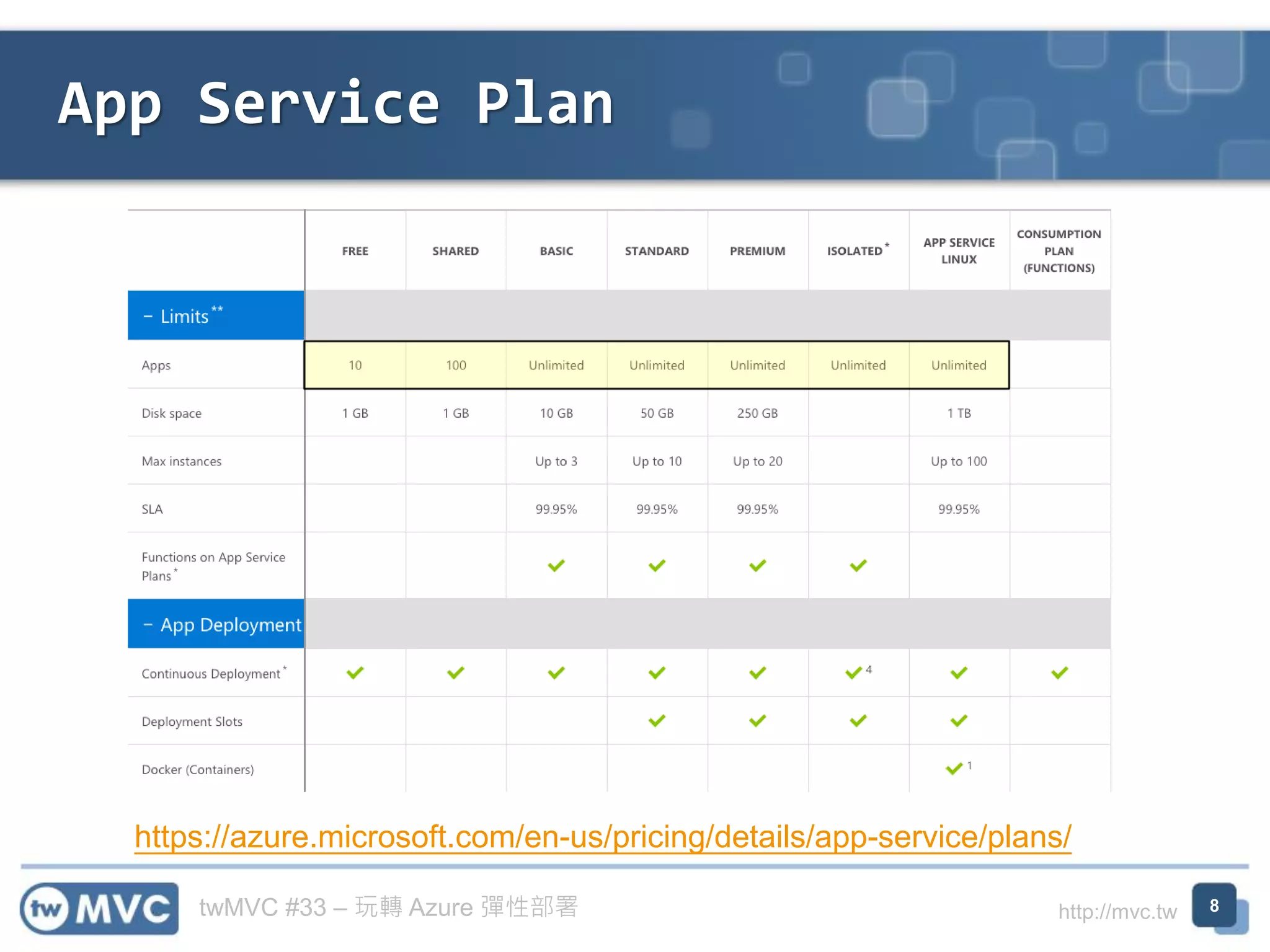 App Service Plan

| | FREE | SHARED | BASIC | STANDARD | PREMIUM | ISOLATED * | APP SERVICE LINUX | CONSUMPTION PLAN (FUNCTIONS) |
|---|---|---|---|---|---|---|---|---|
| − Limits ** | | | | | | | | |
| Apps | 10 | 100 | Unlimited | Unlimited | Unlimited | Unlimited | Unlimited | |
| Disk space | 1 GB | 1 GB | 10 GB | 50 GB | 250 GB | | 1 TB | |
| Max instances | | | Up to 3 | Up to 10 | Up to 20 | | Up to 100 | |
| SLA | | | 99.95% | 99.95% | 99.95% | | 99.95% | |
| Functions on App Service Plans * | | | ✓ | ✓ | ✓ | ✓ | | |
| − App Deployment | | | | | | | | |
| Continuous Deployment * | ✓ | ✓ | ✓ | ✓ | ✓ | ✓ 4 | ✓ | ✓ |
| Deployment Slots | | | | ✓ | ✓ | ✓ | ✓ | |
| Docker (Containers) | | | | | | | ✓ 1 | |

https://azure.microsoft.com/en-us/pricing/details/app-service/plans/

tw MVC

twMVC #33 – 玩轉 Azure 彈性部署

http://mvc.tw

8